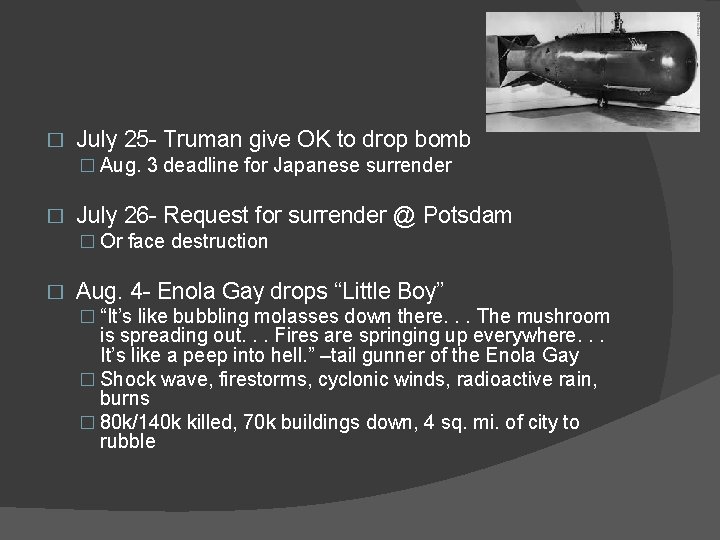 □ July 25- Truman give OK to drop bomb
□ Aug. 3 deadline for Japanese surrender

□ July 26- Request for surrender @ Potsdam
□ Or face destruction

□ Aug. 4- Enola Gay drops “Little Boy”
□ “It’s like bubbling molasses down there. . . The mushroom is spreading out. . . Fires are springing up everywhere. . . It’s like a peep into hell.” –tail gunner of the Enola Gay
□ Shock wave, firestorms, cyclonic winds, radioactive rain, burns
□ 80k/140k killed, 70k buildings down, 4 sq. mi. of city to rubble